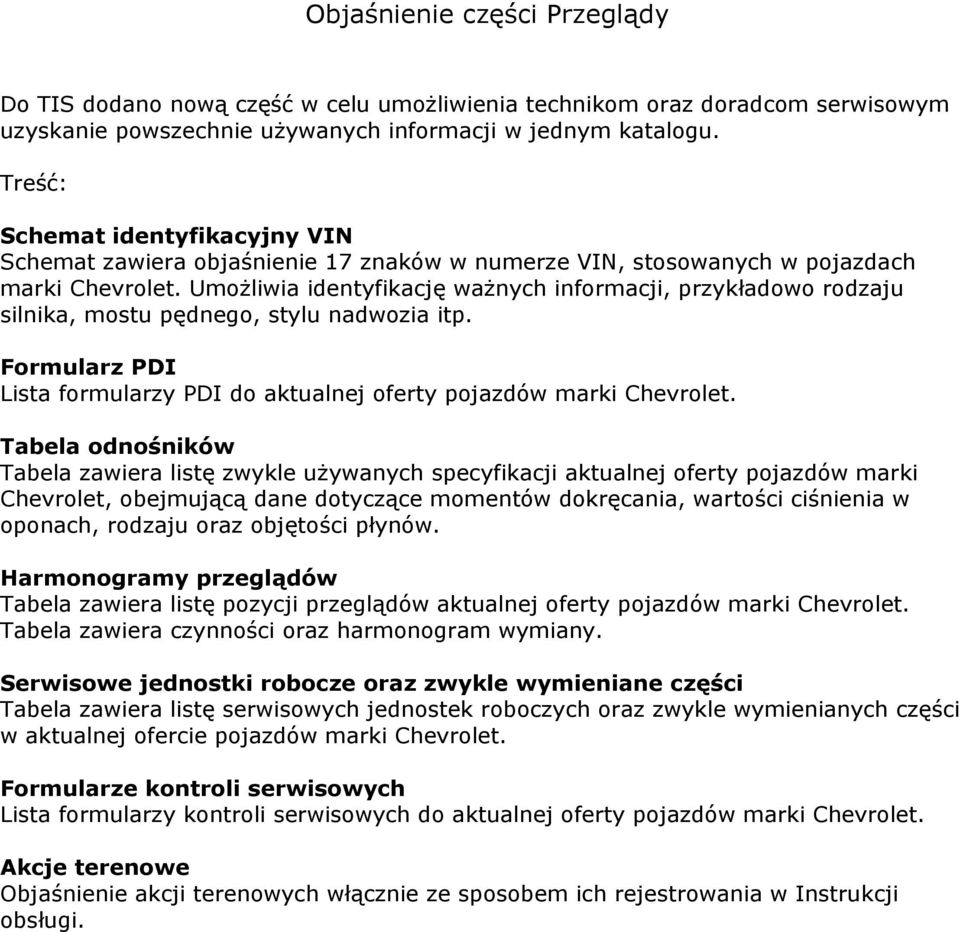 Objaśnienie części Przeglądy

Do TIS dodano nową część w celu umożliwienia technikom oraz doradcom serwisowym uzyskanie powszechnie używanych informacji w jednym katalogu.

Treść:

Schemat identyfikacyjny VIN
Schemat zawiera objaśnienie 17 znaków w numerze VIN, stosowanych w pojazdach marki Chevrolet. Umożliwia identyfikację ważnych informacji, przykładowo rodzaju silnika, mostu pędnego, stylu nadwozia itp.

Formularz PDI
Lista formularzy PDI do aktualnej oferty pojazdów marki Chevrolet.

Tabela odnośników
Tabela zawiera listę zwykle używanych specyfikacji aktualnej oferty pojazdów marki Chevrolet, obejmującą dane dotyczące momentów dokręcania, wartości ciśnienia w oponach, rodzaju oraz objętości płynów.

Harmonogramy przeglądów
Tabela zawiera listę pozycji przeglądów aktualnej oferty pojazdów marki Chevrolet. Tabela zawiera czynności oraz harmonogram wymiany.

Serwisowe jednostki robocze oraz zwykle wymieniane części
Tabela zawiera listę serwisowych jednostek roboczych oraz zwykle wymienianych części w aktualnej ofercie pojazdów marki Chevrolet.

Formularze kontroli serwisowych
Lista formularzy kontroli serwisowych do aktualnej oferty pojazdów marki Chevrolet.

Akcje terenowe
Objaśnienie akcji terenowych włącznie ze sposobem ich rejestrowania w Instrukcji obsługi.